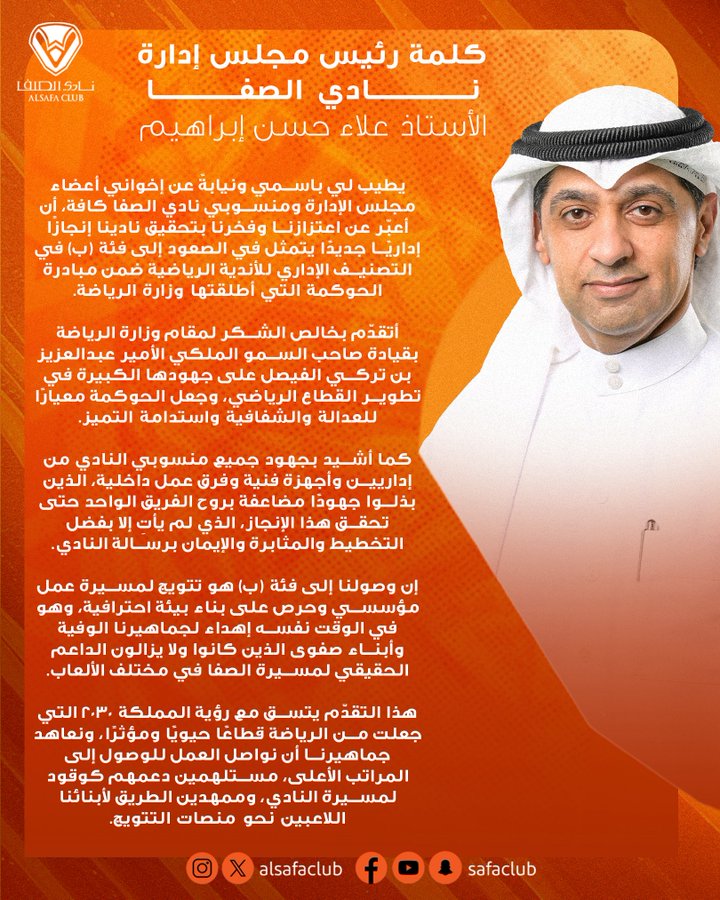 نادي الصفا
ALSAFA CLUB

كلمة رئيس مجلس إدارة
نادي الصفا
الأستاذ علاء حسن إبراهيم

يطيب لي باسمي ونيابةً عن إخواني أعضاء مجلس الإدارة ومنسوبي نادي الصفا كافة، أن أعبّر عن اعتزازنا وفخرنا بتحقيق نادينا إنجازًا إداريًا جديدًا يتمثل في الصعود إلى فئة (ب) في التصنيف الإداري للأندية الرياضية ضمن مبادرة الحوكمة التي أطلقتها وزارة الرياضة.

أتقدّم بخالص الشكر لمقام وزارة الرياضة بقيادة صاحب السمو الملكي الأمير عبدالعزيز بن تركي الفيصل على جهودها الكبيرة في تطوير القطاع الرياضي، وجعل الحوكمة معيارًا للعدالة والشفافية واستدامة التميز.

كما أشيد بجهود جميع منسوبي النادي من إداريين وأجهزة فنية وفرق عمل داخلية، الذين بذلوا جهودًا مضاعفة بروح الفريق الواحد حتى تحقق هذا الإنجاز، الذي لم يأتِ إلا بفضل التخطيط والمثابرة والإيمان برسالة النادي.

إن وصولنا إلى فئة (ب) هو تتويج لمسيرة عمل مؤسسي وحرص على بناء بيئة احترافية، وهو في الوقت نفسه إهداء لجماهيرنا الوفية وأبناء صفوى الذين كانوا ولا يزالون الداعم الحقيقي لمسيرة الصفا في مختلف الألعاب.

هذا التقدّم يتسق مع رؤية المملكة ٢٠٣٠ التي جعلت من الرياضة قطاعًا حيويًا ومؤثرًا، ونعاهد جماهيرنا أن نواصل العمل للوصول إلى المراتب الأعلى، مستلهمين دعمهم كوقود لمسيرة النادي، وممهدين الطريق لأبنائنا اللاعبين نحو منصات التتويج.

alsafaclub safaclub